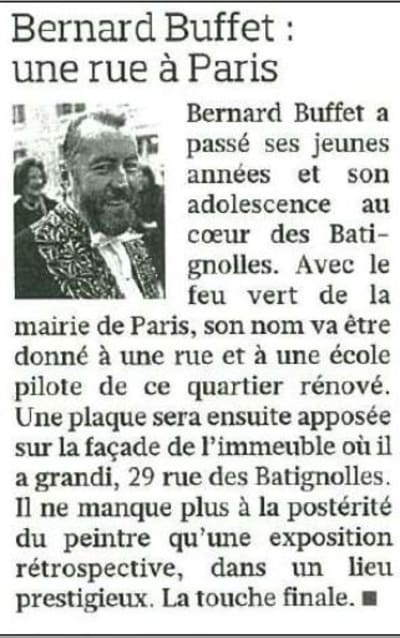 Bernard Buffet : une rue à Paris

Bernard Buffet a passé ses jeunes années et son adolescence au cœur des Batignolles. Avec le feu vert de la mairie de Paris, son nom va être donné à une rue et à une école pilote de ce quartier rénové. Une plaque sera ensuite apposée sur la façade de l'immeuble où il a grandi, 29 rue des Batignolles. Il ne manque plus à la postérité du peintre qu'une exposition rétrospective, dans un lieu prestigieux. La touche finale. ■